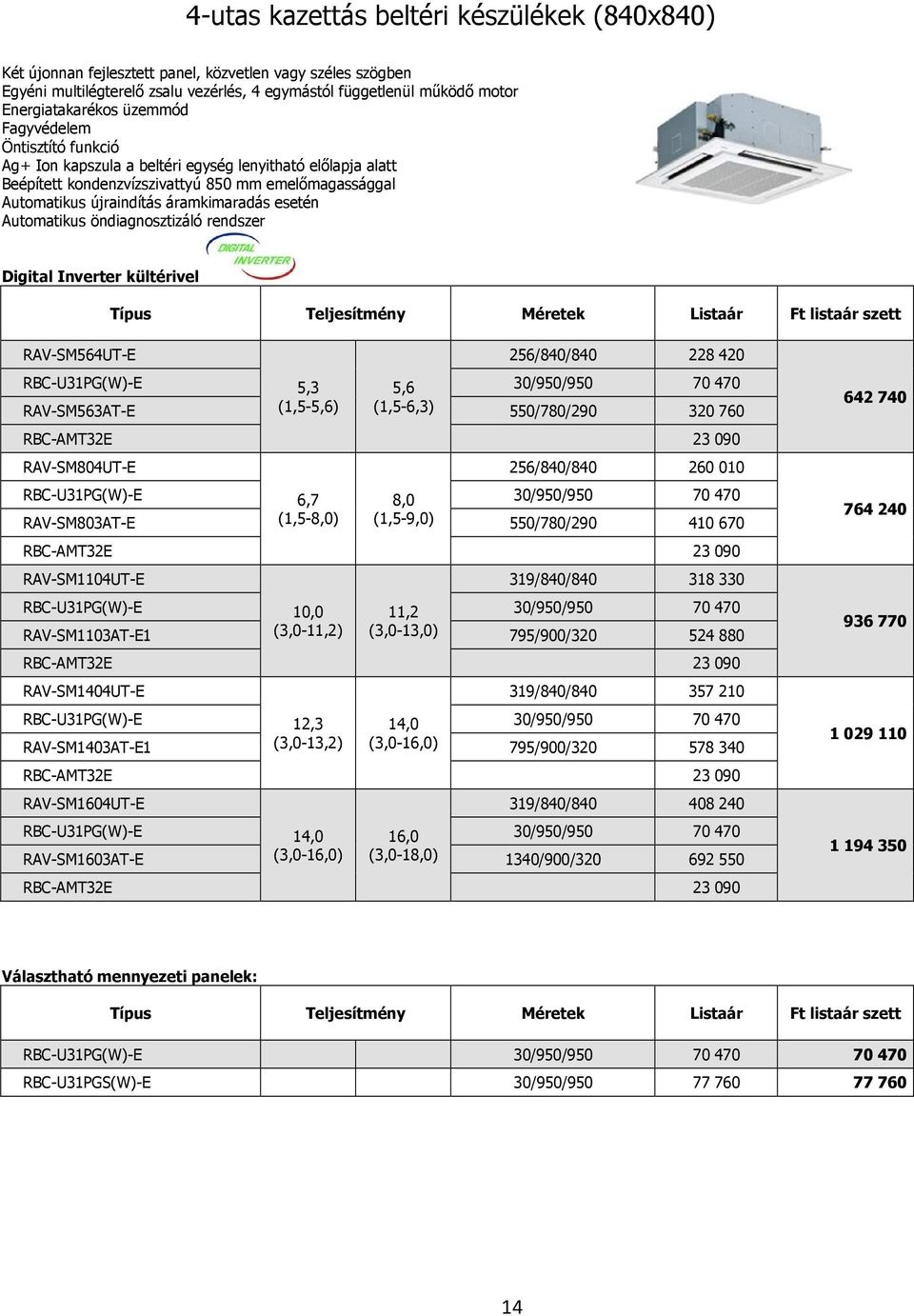 4-utas kazettás beltéri készülékek (840x840)

Két újonnan fejlesztett panel, közvetlen vagy széles szögben
Egyéni multilégterelő zsalu vezérlés, 4 egymástól függetlenül működő motor
Energiatakarékos üzemmód
Fagyvédelem
Öntisztító funkció
Ag+ Ion kapszula a beltéri egység lenyitható előlapja alatt
Beépített kondenzvízszivattyú 850 mm emelőmagassággal
Automatikus újraindítás áramkimaradás esetén
Automatikus öndiagnosztizáló rendszer

DIGITAL INVERTER

Digital Inverter kültérivel

| Típus | Teljesítmény | | Méretek | Listaár | Ft listaár szett |
|---|---|---|---|---|---|
| RAV-SM564UT-E | 5,3 (1,5-5,6) | 5,6 (1,5-6,3) | 256/840/840 | 228 420 | 642 740 |
| RBC-U31PG(W)-E | | | 30/950/950 | 70 470 | |
| RAV-SM563AT-E | | | 550/780/290 | 320 760 | |
| RBC-AMT32E | | | | 23 090 | |
| RAV-SM804UT-E | 6,7 (1,5-8,0) | 8,0 (1,5-9,0) | 256/840/840 | 260 010 | 764 240 |
| RBC-U31PG(W)-E | | | 30/950/950 | 70 470 | |
| RAV-SM803AT-E | | | 550/780/290 | 410 670 | |
| RBC-AMT32E | | | | 23 090 | |
| RAV-SM1104UT-E | 10,0 (3,0-11,2) | 11,2 (3,0-13,0) | 319/840/840 | 318 330 | 936 770 |
| RBC-U31PG(W)-E | | | 30/950/950 | 70 470 | |
| RAV-SM1103AT-E1 | | | 795/900/320 | 524 880 | |
| RBC-AMT32E | | | | 23 090 | |
| RAV-SM1404UT-E | 12,3 (3,0-13,2) | 14,0 (3,0-16,0) | 319/840/840 | 357 210 | 1 029 110 |
| RBC-U31PG(W)-E | | | 30/950/950 | 70 470 | |
| RAV-SM1403AT-E1 | | | 795/900/320 | 578 340 | |
| RBC-AMT32E | | | | 23 090 | |
| RAV-SM1604UT-E | 14,0 (3,0-16,0) | 16,0 (3,0-18,0) | 319/840/840 | 408 240 | 1 194 350 |
| RBC-U31PG(W)-E | | | 30/950/950 | 70 470 | |
| RAV-SM1603AT-E | | | 1340/900/320 | 692 550 | |
| RBC-AMT32E | | | | 23 090 | |

Választható mennyezeti panelek:

| Típus | Teljesítmény | Méretek | Listaár | Ft listaár szett |
|---|---|---|---|---|
| RBC-U31PG(W)-E | | 30/950/950 | 70 470 | 70 470 |
| RBC-U31PGS(W)-E | | 30/950/950 | 77 760 | 77 760 |

14